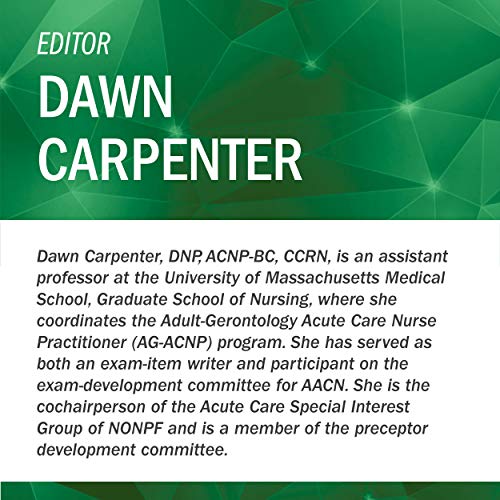 EDITOR

DAWN CARPENTER

Dawn Carpenter, DNP, ACNP-BC, CCRN, is an assistant professor at the University of Massachusetts Medical School, Graduate School of Nursing, where she coordinates the Adult-Gerontology Acute Care Nurse Practitioner (AG-ACNP) program. She has served as both an exam-item writer and participant on the exam-development committee for AACN. She is the cochairperson of the Acute Care Special Interest Group of NONPF and is a member of the preceptor development committee.